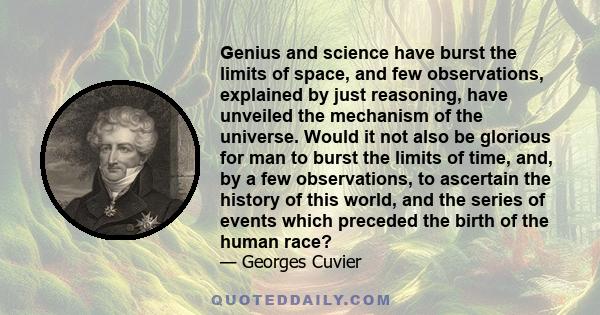 Genius and science have burst the limits of space, and few observations, explained by just reasoning, have unveiled the mechanism of the universe. Would it not also be glorious for man to burst the limits of time, and, by a few observations, to ascertain the history of this world, and the series of events which preceded the birth of the human race?
— Georges Cuvier

QUOTEDDAILY.COM